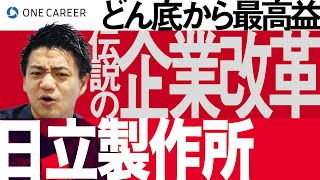 ONE CAREER

どん底から最高益

伝説の企業改革

日立製作所